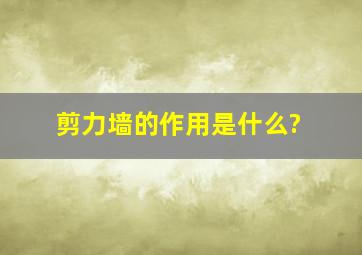 剪力墙的作用是什么?